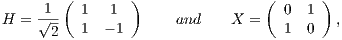 $H = \frac{1}{\sqrt{2}} \begin{pmatrix} 1 & 1 \\ 1 & -1 \end{pmatrix} \qquad and \qquad X = \begin{pmatrix} 0 & 1 \\ 1 & 0 \end{pmatrix},$